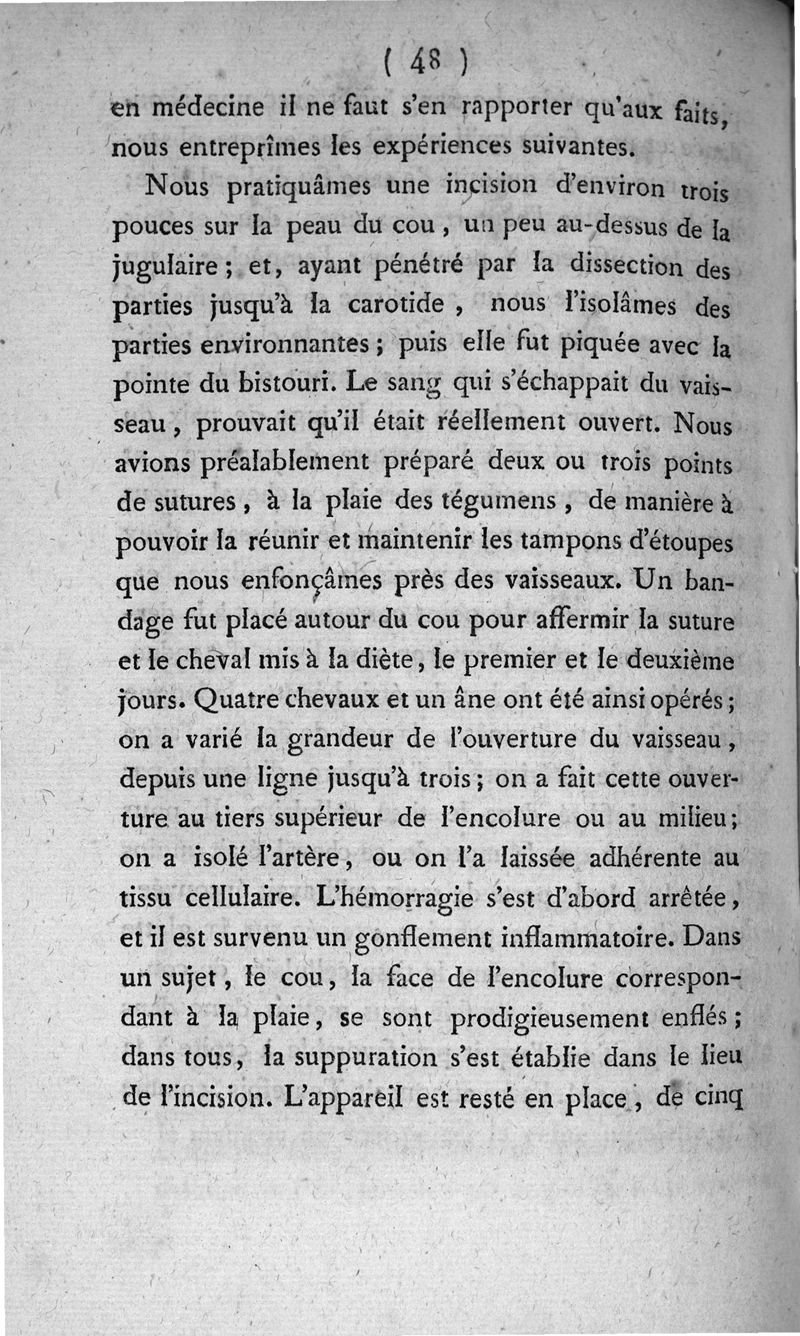 ( 48 )

en médecine il ne faut s'en rapporter qu'aux faits, nous entreprîmes les expériences suivantes.

Nous pratiquâmes une incision d'environ trois pouces sur la peau du cou, un peu au-dessus de la jugulaire; et, ayant pénétré par la dissection des parties jusqu'à la carotide, nous l'isolâmes des parties environnantes; puis elle fut piquée avec la pointe du bistouri. Le sang qui s'échappait du vaisseau, prouvait qu'il était réellement ouvert. Nous avions préalablement préparé deux ou trois points de sutures, à la plaie des tégumens, de manière à pouvoir la réunir et maintenir les tampons d'étoupes que nous enfonçâmes près des vaisseaux. Un bandage fut placé autour du cou pour affermir la suture et le cheval mis à la diète, le premier et le deuxième jours. Quatre chevaux et un âne ont été ainsi opérés; on a varié la grandeur de l'ouverture du vaisseau, depuis une ligne jusqu'à trois; on a fait cette ouverture au tiers supérieur de l'encolure ou au milieu; on a isolé l'artère, ou on l'a laissée adhérente au tissu cellulaire. L'hémorragie s'est d'abord arrêtée, et il est survenu un gonflement inflammatoire. Dans un sujet, le cou, la face de l'encolure correspondant à la plaie, se sont prodigieusement enflés; dans tous, la suppuration s'est établie dans le lieu de l'incision. L'appareil est resté en place, de cinq